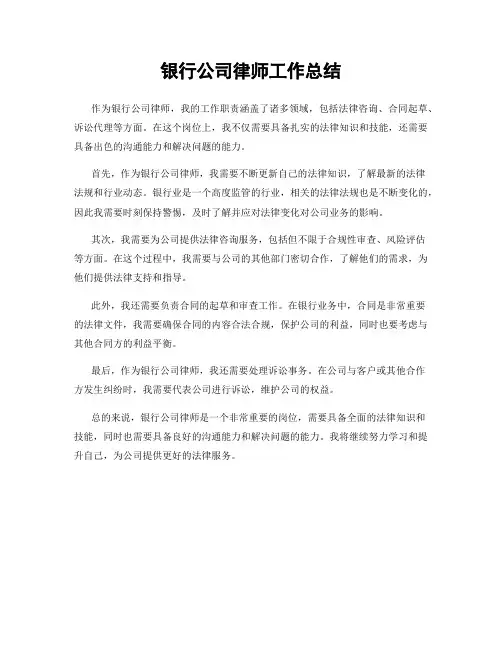 银行公司律师工作总结

作为银行公司律师，我的工作职责涵盖了诸多领域，包括法律咨询、合同起草、诉讼代理等方面。在这个岗位上，我不仅需要具备扎实的法律知识和技能，还需要具备出色的沟通能力和解决问题的能力。

首先，作为银行公司律师，我需要不断更新自己的法律知识，了解最新的法律法规和行业动态。银行业是一个高度监管的行业，相关的法律法规也是不断变化的，因此我需要时刻保持警惕，及时了解并应对法律变化对公司业务的影响。

其次，我需要为公司提供法律咨询服务，包括但不限于合规性审查、风险评估等方面。在这个过程中，我需要与公司的其他部门密切合作，了解他们的需求，为他们提供法律支持和指导。

此外，我还需要负责合同的起草和审查工作。在银行业务中，合同是非常重要的法律文件，我需要确保合同的内容合法合规，保护公司的利益，同时也要考虑与其他合同方的利益平衡。

最后，作为银行公司律师，我还需要处理诉讼事务。在公司与客户或其他合作方发生纠纷时，我需要代表公司进行诉讼，维护公司的权益。

总的来说，银行公司律师是一个非常重要的岗位，需要具备全面的法律知识和技能，同时也需要具备良好的沟通能力和解决问题的能力。我将继续努力学习和提升自己，为公司提供更好的法律服务。